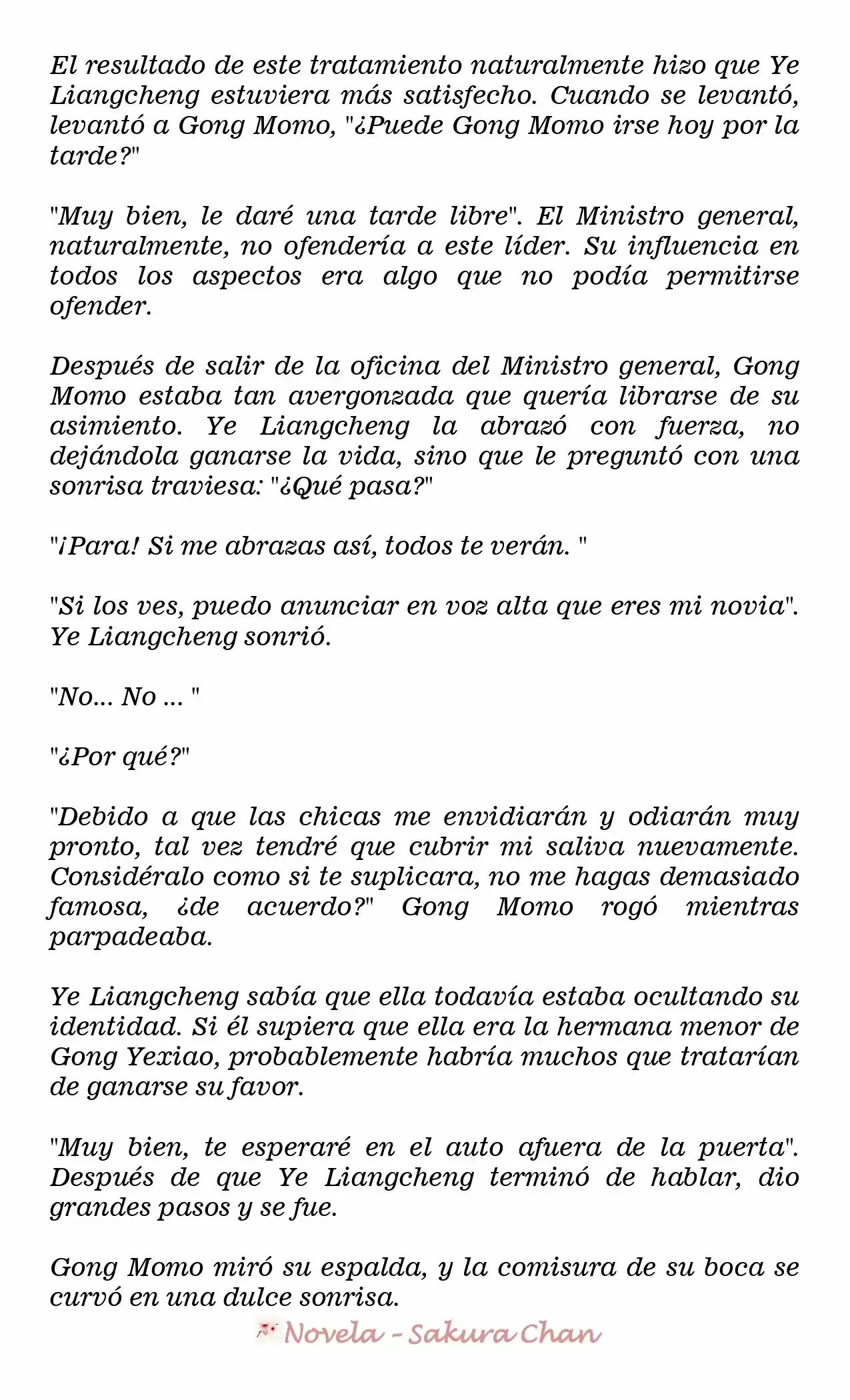 El resultado de este tratamiento naturalmente hizo que Ye Liangcheng estuviera más satisfecho. Cuando se levantó, levantó a Gong Momo, "¿Puede Gong Momo irse hoy por la tarde?"

"Muy bien, le daré una tarde libre". El Ministro general, naturalmente, no ofendería a este líder. Su influencia en todos los aspectos era algo que no podía permitirse ofender.

Después de salir de la oficina del Ministro general, Gong Momo estaba tan avergonzada que quería librarse de su asimiento. Ye Liangcheng la abrazó con fuerza, no dejándola ganarse la vida, sino que le preguntó con una sonrisa traviesa: "¿Qué pasa?"

"¡Para! Si me abrazas así, todos te verán. "

"Si los ves, puedo anunciar en voz alta que eres mi novia". Ye Liangcheng sonrió.

"No... No ... "

"¿Por qué?"

"Debido a que las chicas me envidiarán y odiarán muy pronto, tal vez tendré que cubrir mi saliva nuevamente. Considéralo como si te suplicara, no me hagas demasiado famosa, ¿de acuerdo?" Gong Momo rogó mientras parpadeaba.

Ye Liangcheng sabía que ella todavía estaba ocultando su identidad. Si él supiera que ella era la hermana menor de Gong Yexiao, probablemente habría muchos que tratarían de ganarse su favor.

"Muy bien, te esperaré en el auto afuera de la puerta". Después de que Ye Liangcheng terminó de hablar, dio grandes pasos y se fue.

Gong Momo miró su espalda, y la comisura de su boca se curvó en una dulce sonrisa.

Novela - Sakura Chan